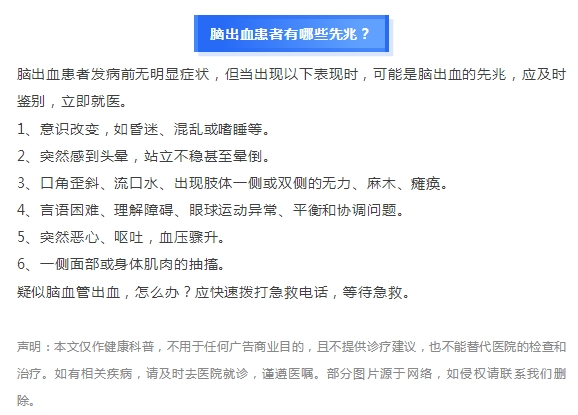 脑出血患者有哪些先兆？

脑出血患者发病前无明显症状，但当出现以下表现时，可能是脑出血的先兆，应及时鉴别，立即就医。

1、意识改变，如昏迷、混乱或嗜睡等。

2、突然感到头晕，站立不稳甚至晕倒。

3、口角歪斜、流口水、出现肢体一侧或双侧的无力、麻木、瘫痪。

4、言语困难、理解障碍、眼球运动异常、平衡和协调问题。

5、突然恶心、呕吐，血压骤升。

6、一侧面部或身体肌肉的抽搐。

疑似脑血管出血，怎么办？应快速拨打急救电话，等待急救。

声明：本文仅作健康科普，不用于任何广告商业目的，且不提供诊疗建议，也不能替代医院的检查和治疗。如有相关疾病，请及时去医院就诊，谨遵医嘱。部分图片源于网络，如侵权请联系我们删除。